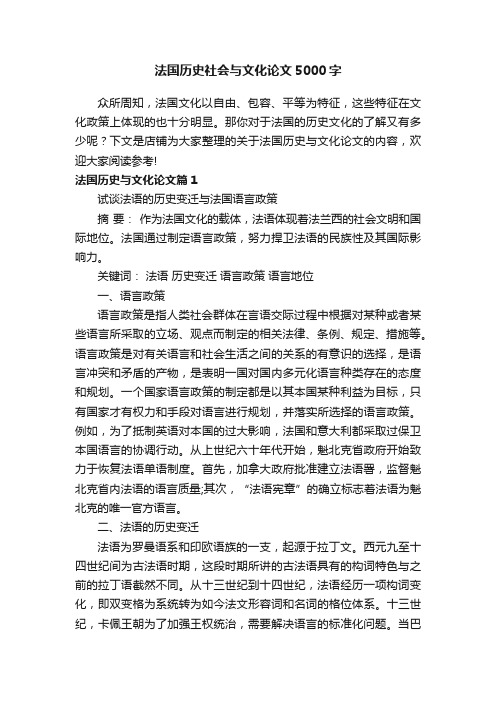 法国历史社会与文化论文5000字

众所周知，法国文化以自由、包容、平等为特征，这些特征在文化政策上体现的也十分明显。那你对于法国的历史文化的了解又有多少呢？下文是店铺为大家整理的关于法国历史与文化论文的内容，欢迎大家阅读参考!

法国历史与文化论文篇1

试谈法语的历史变迁与法国语言政策

摘 要： 作为法国文化的载体，法语体现着法兰西的社会文明和国际地位。法国通过制定语言政策，努力捍卫法语的民族性及其国际影响力。

关键词： 法语 历史变迁 语言政策 语言地位

一、语言政策

语言政策是指人类社会群体在言语交际过程中根据对某种或者某些语言所采取的立场、观点而制定的相关法律、条例、规定、措施等。语言政策是对有关语言和社会生活之间的关系的有意识的选择，是语言冲突和矛盾的产物，是表明一国对国内多元化语言种类存在的态度和规划。一个国家语言政策的制定都是以其本国某种利益为目标，只有国家才有权力和手段对语言进行规划，并落实所选择的语言政策。例如，为了抵制英语对本国的过大影响，法国和意大利都采取过保卫本国语言的协调行动。从上世纪六十年代开始，魁北克省政府开始致力于恢复法语单语制度。首先，加拿大政府批准建立法语署，监督魁北克省内法语的语言质量;其次，“法语宪章”的确立标志着法语为魁北克的唯一官方语言。

二、法语的历史变迁

法语为罗曼语系和印欧语族的一支，起源于拉丁文。西元九至十四世纪间为古法语时期，这段时期所讲的古法语具有的构词特色与之前的拉丁语截然不同。从十三世纪到十四世纪，法语经历一项构词变化，即双变格为系统转为如今法文形容词和名词的格位体系。十三世纪，卡佩王朝为了加强王权统治，需要解决语言的标准化问题。当巴